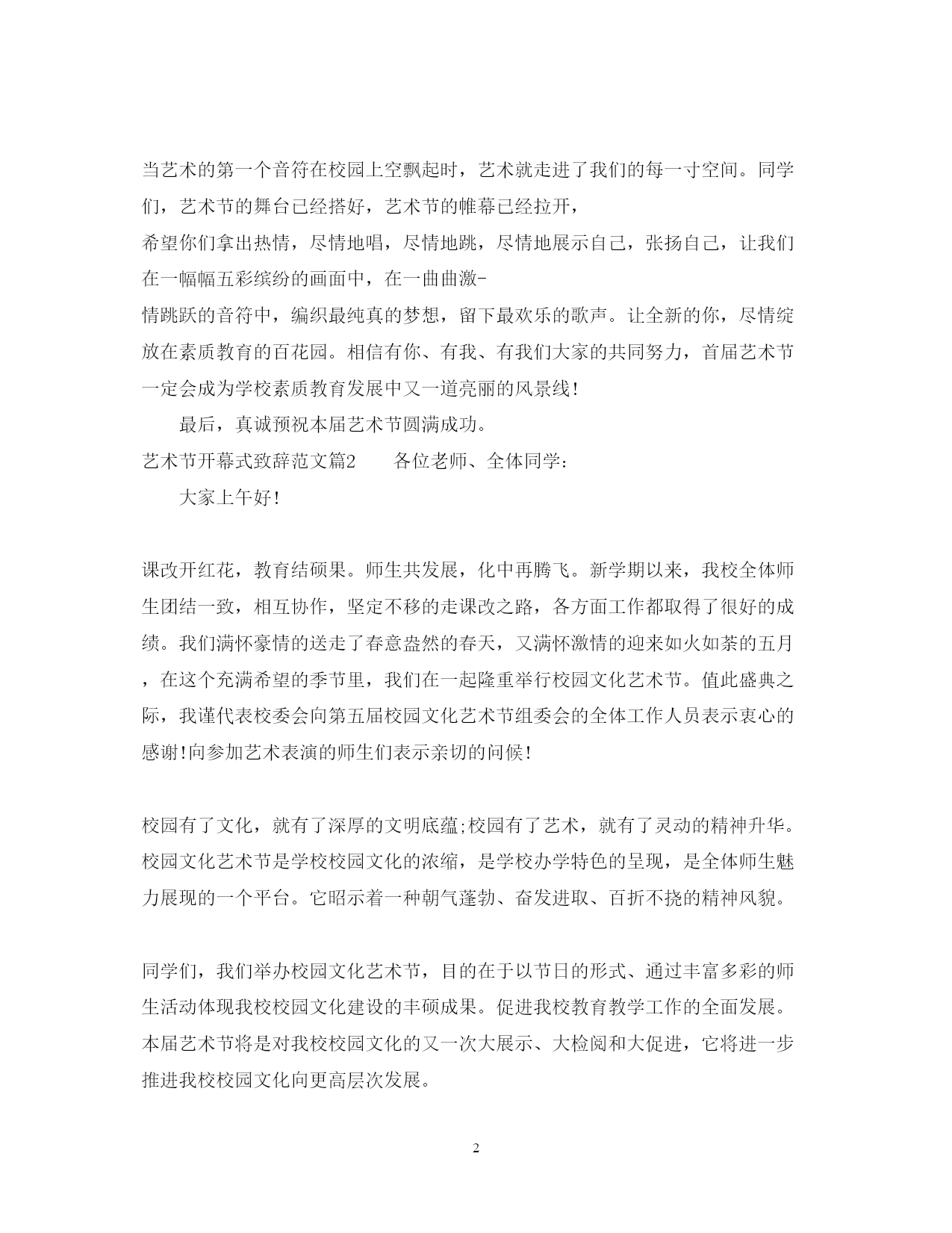 当艺术的第一个音符在校园上空飘起时，艺术就走进了我们的每一寸空间。同学们，艺术节的舞台已经搭好，艺术节的帷幕已经拉开，
希望你们拿出热情，尽情地唱，尽情地跳，尽情地展示自己，张扬自己，让我们在一幅幅五彩缤纷的画面中，在一曲曲激-
情跳跃的音符中，编织最纯真的梦想，留下最欢乐的歌声。让全新的你，尽情绽放在素质教育的百花园。相信有你、有我、有我们大家的共同努力，首届艺术节一定会成为学校素质教育发展中又一道亮丽的风景线!

最后，真诚预祝本届艺术节圆满成功。

艺术节开幕式致辞范文篇2　　各位老师、全体同学：

大家上午好!

课改开红花，教育结硕果。师生共发展，化中再腾飞。新学期以来，我校全体师生团结一致，相互协作，坚定不移的走课改之路，各方面工作都取得了很好的成绩。我们满怀豪情的送走了春意盎然的春天，又满怀激情的迎来如火如荼的五月，在这个充满希望的季节里，我们在一起隆重举行校园文化艺术节。值此盛典之际，我谨代表校委会向第五届校园文化艺术节组委会的全体工作人员表示衷心的感谢!向参加艺术表演的师生们表示亲切的问候!

校园有了文化，就有了深厚的文明底蕴;校园有了艺术，就有了灵动的精神升华。校园文化艺术节是学校校园文化的浓缩，是学校办学特色的呈现，是全体师生魅力展现的一个平台。它昭示着一种朝气蓬勃、奋发进取、百折不挠的精神风貌。

同学们，我们举办校园文化艺术节，目的在于以节日的形式、通过丰富多彩的师生活动体现我校校园文化建设的丰硕成果。促进我校教育教学工作的全面发展。本届艺术节将是对我校校园文化的又一次大展示、大检阅和大促进，它将进一步推进我校校园文化向更高层次发展。

2